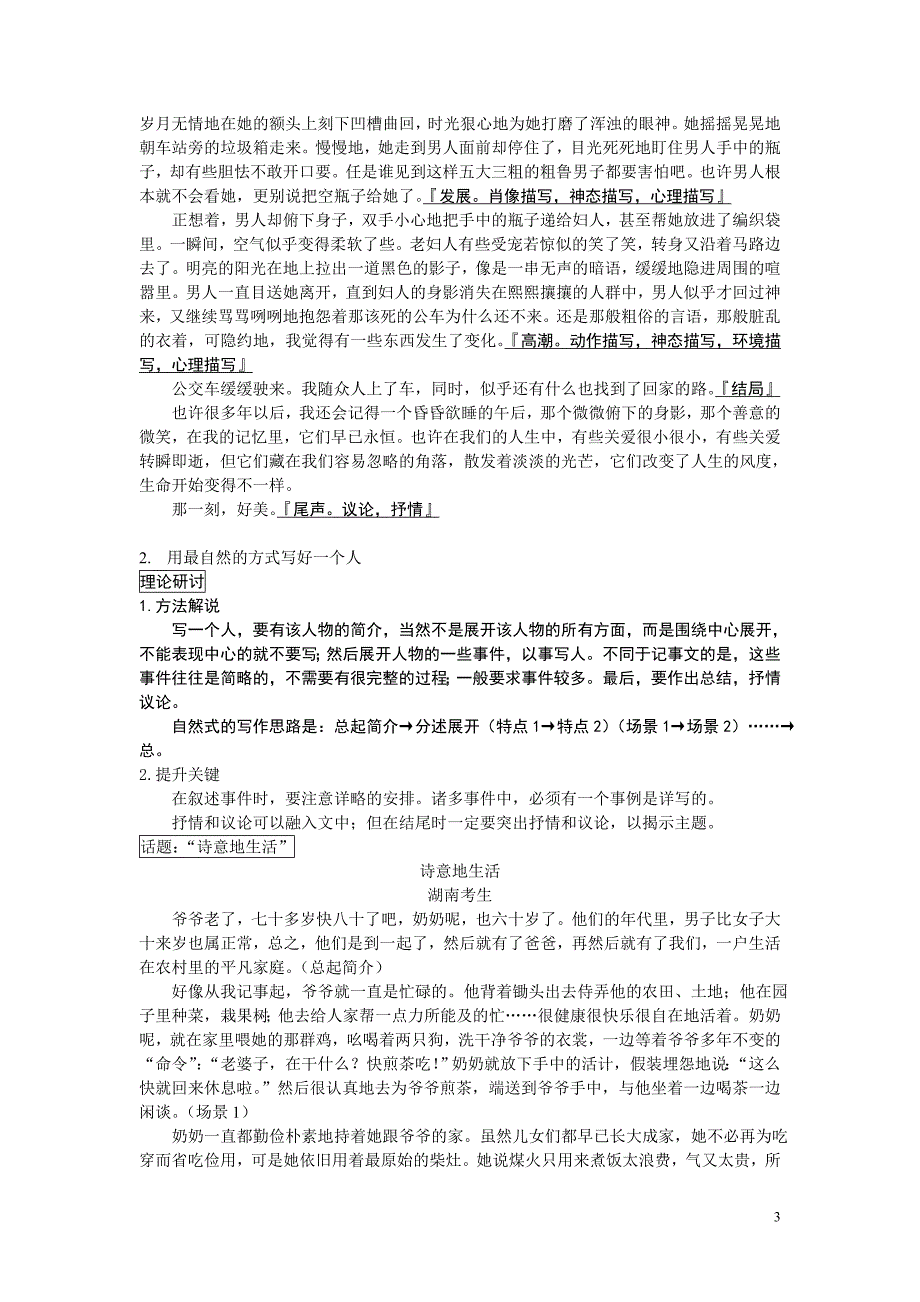 岁月无情地在她的额头上刻下凹槽曲回，时光狠心地为她打磨了浑浊的眼神。她摇摇晃晃地朝车站旁的垃圾箱走来。慢慢地，她走到男人面前却停住了，目光死死地盯住男人手中的瓶子，却有些胆怯不敢开口要。任是谁见到这样五大三粗的粗鲁男子都要害怕吧。也许男人根本就不会看她，更别说把空瓶子给她了。『发展。肖像描写，神态描写，心理描写』

正想着，男人却俯下身子，双手小心地把手中的瓶子递给妇人，甚至帮她放进了编织袋里。一瞬间，空气似乎变得柔软了些。老妇人有些受宠若惊似的笑了笑，转身又沿着马路边去了。明亮的阳光在地上拉出一道黑色的影子，像是一串无声的暗语，缓缓地隐进周围的喧嚣里。男人一直目送她离开，直到妇人的身影消失在熙熙攘攘的人群中，男人似乎才回过神来，又继续骂骂咧咧地抱怨着那该死的公车为什么还不来。还是那般粗俗的言语，那般脏乱的衣着，可隐约地，我觉得有一些东西发生了变化。『高潮。动作描写，神态描写，环境描写，心理描写』

公交车缓缓驶来。我随众人上了车，同时，似乎还有什么也找到了回家的路。『结局』

也许很多年以后，我还会记得一个昏昏欲睡的午后，那个微微俯下的身影，那个善意的微笑，在我的记忆里，它们早已永恒。也许在我们的人生中，有些关爱很小很小，有些关爱转瞬即逝，但它们藏在我们容易忽略的角落，散发着淡淡的光芒，它们改变了人生的风度，生命开始变得不一样。

那一刻，好美。『尾声。议论，抒情』

2. 用最自然的方式写好一个人

理论研讨

1. 方法解说

写一个人，要有该人物的简介，当然不是展开该人物的所有方面，而是围绕中心展开，不能表现中心的就不要写；然后展开人物的一些事件，以事写人。不同于记事文的是，这些事件往往是简略的，不需要有很完整的过程；一般要求事件较多。最后，要作出总结，抒情议论。

自然式的写作思路是：总起简介→分述展开（特点 1→特点 2）（场景 1→场景 2）……→总。

2. 提升关键

在叙述事件时，要注意详略的安排。诸多事件中，必须有一个事例是详写的。

抒情和议论可以融入文中；但在结尾时一定要突出抒情和议论，以揭示主题。

话题：“诗意地生活”

诗意地生活

湖南考生

爷爷老了，七十多岁快八十了吧，奶奶呢，也六十岁了。他们的年代里，男子比女子大十来岁也属正常，总之，他们是到一起了，然后就有了爸爸，再然后就有了我们，一户生活在农村里的平凡家庭。（总起简介）

好像从我记事起，爷爷就一直是忙碌的。他背着锄头出去侍弄他的农田、土地；他在园子里种菜，栽果树；他去给人家帮一点力所能及的忙……很健康很快乐很自在地活着。奶奶呢，就在家里喂她的那群鸡，吆喝着两只狗，洗干净爷爷的衣裳，一边等着爷爷多年不变的“命令”：“老婆子，在干什么？快煎茶吃！”奶奶就放下手中的活计，假装埋怨地说：“这么快就回来休息啦。”然后很认真地去为爷爷煎茶，端送到爷爷手中，与他坐着一边喝茶一边闲谈。（场景 1）

奶奶一直都勤俭朴素地持着她跟爷爷的家。虽然儿女们都早已长大成家，她不必再为吃穿而省吃俭用，可是她依旧用着最原始的柴灶。她说煤火只用来煮饭太浪费，气又太贵，所

3